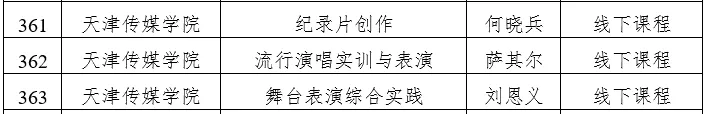 | 361 | 天津传媒学院 | 纪录片创作 | 何晓兵 | 线下课程 |
|---|---|---|---|---|
| 362 | 天津传媒学院 | 流行演唱实训与表演 | 萨其尔 | 线下课程 |
| 363 | 天津传媒学院 | 舞台表演综合实践 | 刘恩义 | 线下课程 |